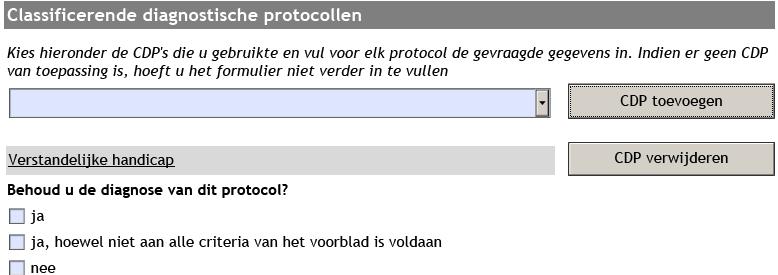 Classificerende diagnostische protocollen

Kies hieronder de CDP's die u gebruikte en vul voor elk protocol de gevraagde gegevens in. Indien er geen CDP van toepassing is, hoeft u het formulier niet verder in te vullen

CDP toevoegen

Verstandelijke handicap

CDP verwijderen

Behoud u de diagnose van dit protocol?

ja

ja, hoewel niet aan alle criteria van het voorblad is voldaan

nee